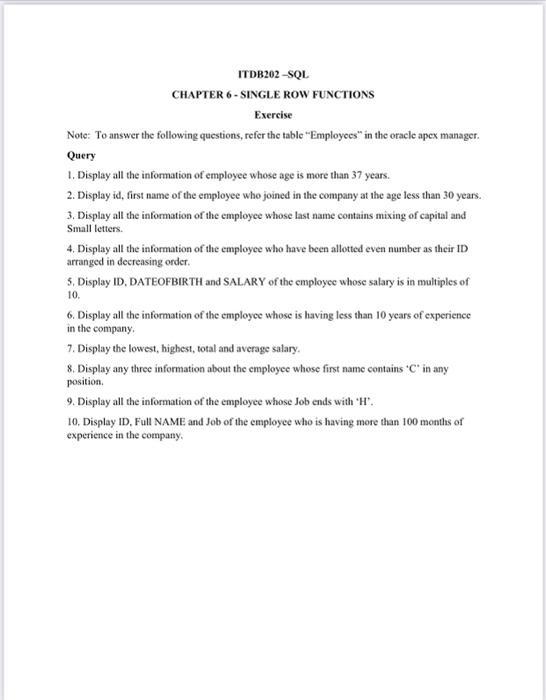 ITDB202 –SQL

CHAPTER 6 - SINGLE ROW FUNCTIONS

Exercise

Note: To answer the following questions, refer the table "Employees" in the oracle apex manager.

Query

1. Display all the information of employee whose age is more than 37 years.

2. Display id, first name of the employee who joined in the company at the age less than 30 years.

3. Display all the information of the employee whose last name contains mixing of capital and Small letters.

4. Display all the information of the employee who have been allotted even number as their ID arranged in decreasing order.

5. Display ID, DATEOFBIRTH and SALARY of the employee whose salary is in multiples of 10.

6. Display all the information of the employee whose is having less than 10 years of experience in the company.

7. Display the lowest, highest, total and average salary.

8. Display any three information about the employee whose first name contains 'C' in any position.

9. Display all the information of the employee whose Job ends with 'H'.

10. Display ID, Full NAME and Job of the employee who is having more than 100 months of experience in the company.